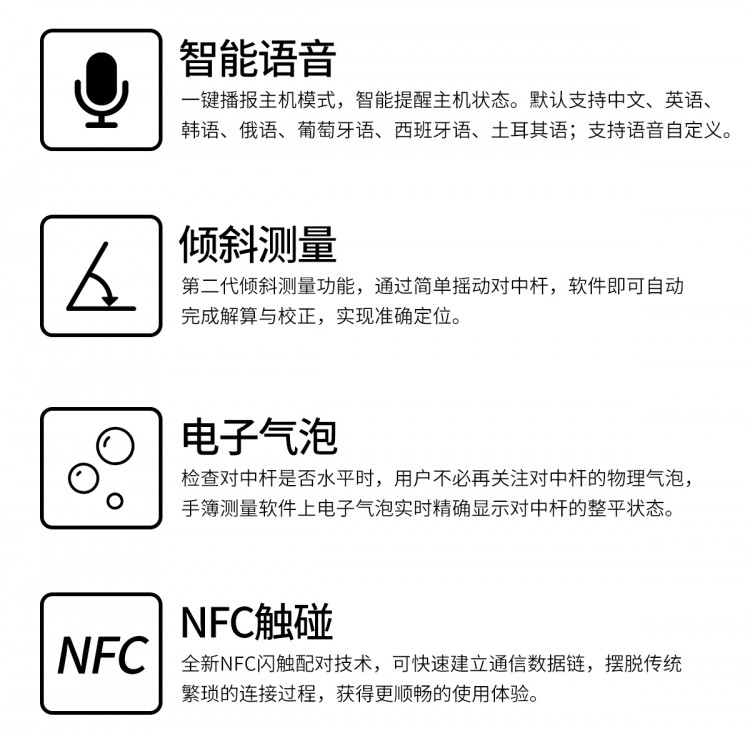 智能语音

一键播报主机模式，智能提醒主机状态。默认支持中文、英语、韩语、俄语、葡萄牙语、西班牙语、土耳其语；支持语音自定义。

倾斜测量

第二代倾斜测量功能，通过简单摇动对中杆，软件即可自动完成解算与校正，实现准确定位。

电子气泡

检查对中杆是否水平时，用户不必再关注对中杆的物理气泡，手簿测量软件上电子气泡实时精确显示对中杆的整平状态。

NFC

NFC触碰

全新NFC闪触配对技术，可快速建立通信数据链，摆脱传统繁琐的连接过程，获得更顺畅的使用体验。